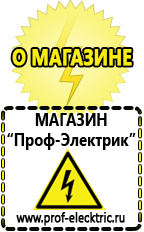 О МАГАЗИНЕ

МАГАЗИН
“Проф-Электрик”

www.prof-electric.ru